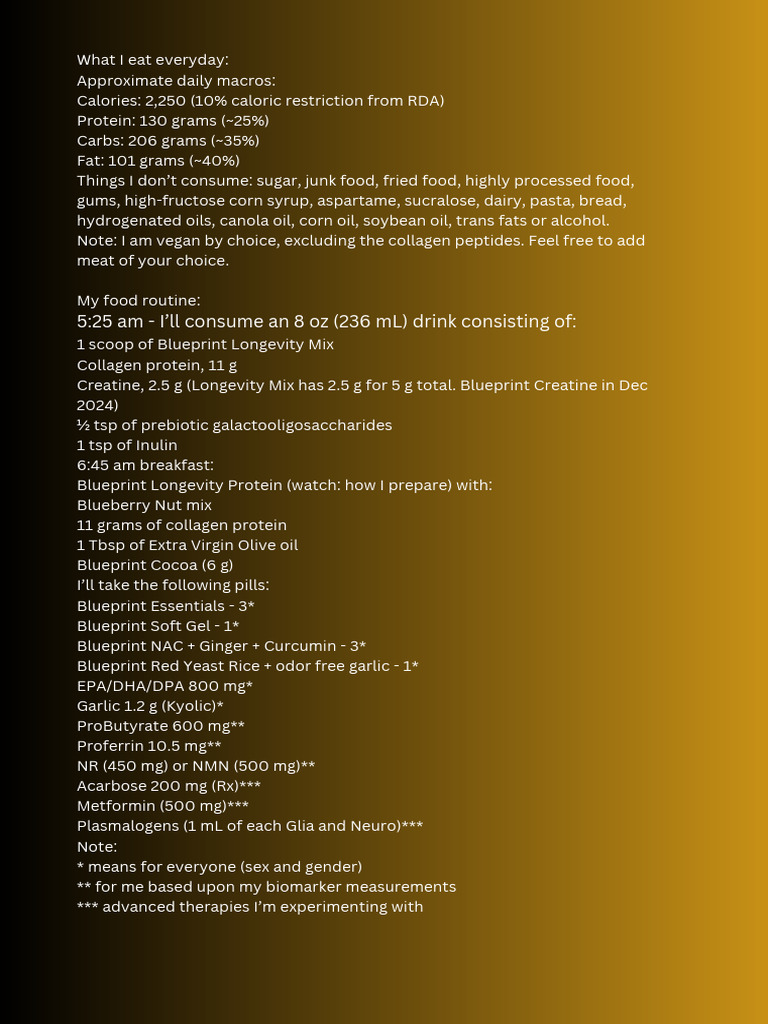 What I eat everyday:
Approximate daily macros:
Calories: 2,250 (10% caloric restriction from RDA)
Protein: 130 grams (~25%)
Carbs: 206 grams (~35%)
Fat: 101 grams (~40%)
Things I don't consume: sugar, junk food, fried food, highly processed food, gums, high-fructose corn syrup, aspartame, sucralose, dairy, pasta, bread, hydrogenated oils, canola oil, corn oil, soybean oil, trans fats or alcohol.
Note: I am vegan by choice, excluding the collagen peptides. Feel free to add meat of your choice.

My food routine:
5:25 am - I'll consume an 8 oz (236 mL) drink consisting of:
1 scoop of Blueprint Longevity Mix
Collagen protein, 11 g
Creatine, 2.5 g (Longevity Mix has 2.5 g for 5 g total. Blueprint Creatine in Dec 2024)
½ tsp of prebiotic galactooligosaccharides
1 tsp of Inulin
6:45 am breakfast:
Blueprint Longevity Protein (watch: how I prepare) with:
Blueberry Nut mix
11 grams of collagen protein
1 Tbsp of Extra Virgin Olive oil
Blueprint Cocoa (6 g)
I'll take the following pills:
Blueprint Essentials - 3*
Blueprint Soft Gel - 1*
Blueprint NAC + Ginger + Curcumin - 3*
Blueprint Red Yeast Rice + odor free garlic - 1*
EPA/DHA/DPA 800 mg*
Garlic 1.2 g (Kyolic)*
ProButyrate 600 mg**
Proferrin 10.5 mg**
NR (450 mg) or NMN (500 mg)**
Acarbose 200 mg (Rx)***
Metformin (500 mg)***
Plasmalogens (1 mL of each Glia and Neuro)***
Note:
* means for everyone (sex and gender)
** for me based upon my biomarker measurements
*** advanced therapies I'm experimenting with